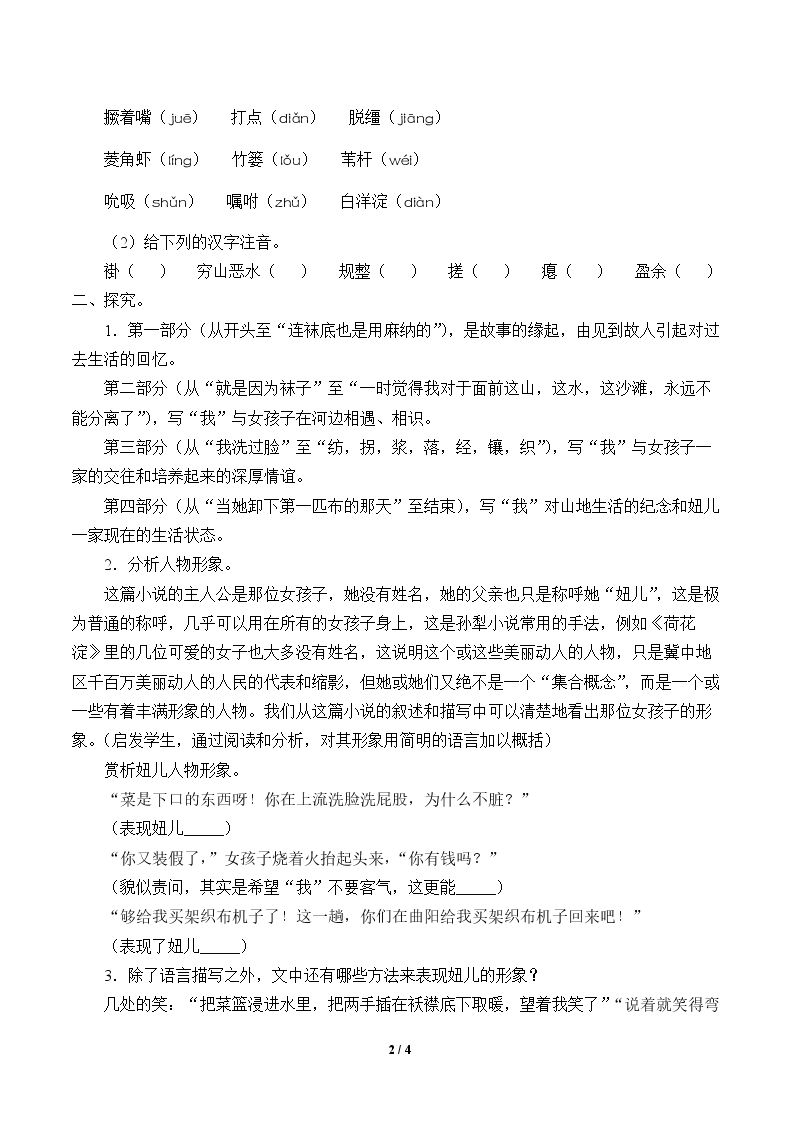 撅着嘴（juē） 打点（diǎn） 脱缰（jiāng）

菱角虾（líng） 竹篓（lǒu） 苇杆（wéi）

吮吸（shǔn） 嘱咐（zhǔ） 白洋淀（diàn）

（2）给下列的汉字注音。

褂（ ） 穷山恶水（ ） 规整（ ） 搓（ ） 瘪（ ） 盈余（ ）

二、探究。

1．第一部分（从开头至“连袜底也是用麻纳的”），是故事的缘起，由见到故人引起对过去生活的回忆。

第二部分（从“就是因为袜子”至“一时觉得我对于面前这山，这水，这沙滩，永远不能分离了”），写“我”与女孩子在河边相遇、相识。

第三部分（从“我洗过脸”至“纺，拐，浆，落，经，镶，织”），写“我”与女孩子一家的交往和培养起来的深厚情谊。

第四部分（从“当她卸下第一匹布的那天”至结束），写“我”对山地生活的纪念和妞儿一家现在的生活状态。

2．分析人物形象。

这篇小说的主人公是那位女孩子，她没有姓名，她的父亲也只是称呼她“妞儿”，这是极为普通的称呼，几乎可以用在所有的女孩子身上，这是孙犁小说常用的手法，例如《荷花淀》里的几位可爱的女子也大多没有姓名，这说明这个或这些美丽动人的人物，只是冀中地区千百万美丽动人的人民的代表和缩影，但她或她们又绝不是一个“集合概念”，而是一个或一些有着丰满形象的人物。我们从这篇小说的叙述和描写中可以清楚地看出那位女孩子的形象。（启发学生，通过阅读和分析，对其形象用简明的语言加以概括）

赏析妞儿人物形象。

“菜是下口的东西呀！你在上流洗脸洗屁股，为什么不脏？”

（表现妞儿____）

“你又装假了，”女孩子烧着火抬起头来，“你有钱吗？”

（貌似责问，其实是希望“我”不要客气，这更能____）

“够给我买架织布机子了！这一趟，你们在曲阳给我买架织布机子回来吧！”

（表现了妞儿____）

3．除了语言描写之外，文中还有哪些方法来表现妞儿的形象？

几处的笑：“把菜篮浸进水里，把两手插在袄襟底下取暖，望着我笑了”“说着就笑得弯

2 / 4